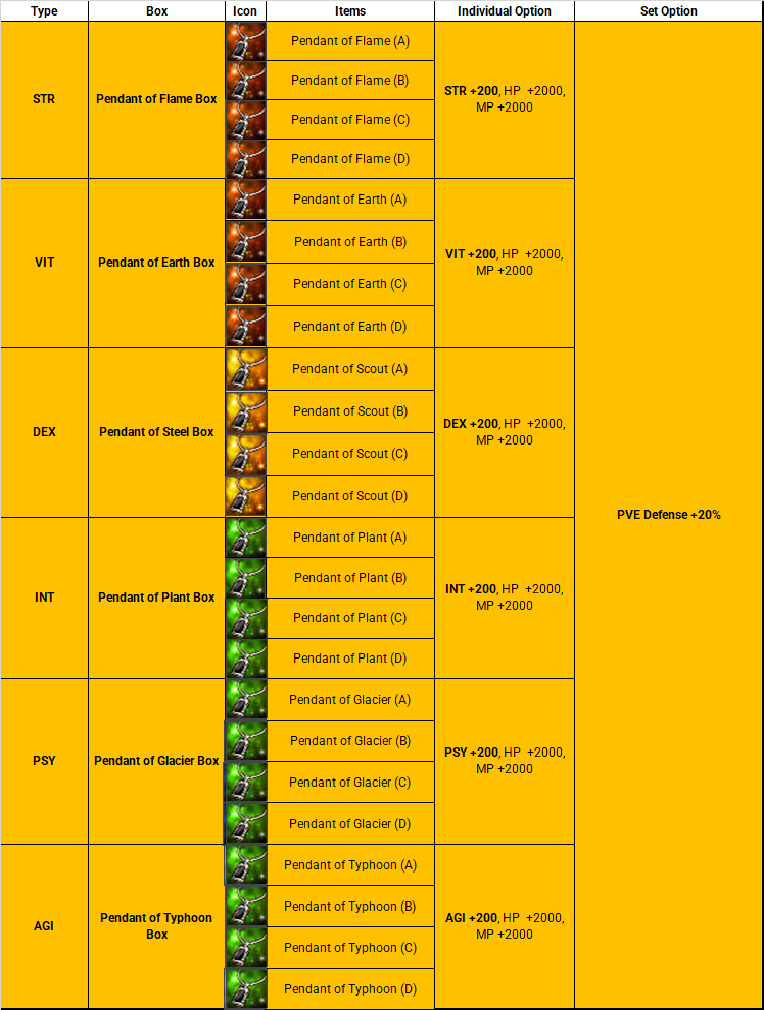 | Type | Box | Icon | Items | Individual Option | Set Option |
|---|---|---|---|---|---|
| STR | Pendant of Flame Box | | Pendant of Flame (A) | STR +200, HP +2000, MP +2000 | PVE Defense +20% |
| | | | Pendant of Flame (B) | | |
| | | | Pendant of Flame (C) | | |
| | | | Pendant of Flame (D) | | |
| VIT | Pendant of Earth Box | | Pendant of Earth (A) | VIT +200, HP +2000, MP +2000 | |
| | | | Pendant of Earth (B) | | |
| | | | Pendant of Earth (C) | | |
| | | | Pendant of Earth (D) | | |
| DEX | Pendant of Steel Box | | Pendant of Scout (A) | DEX +200, HP +2000, MP +2000 | |
| | | | Pendant of Scout (B) | | |
| | | | Pendant of Scout (C) | | |
| | | | Pendant of Scout (D) | | |
| INT | Pendant of Plant Box | | Pendant of Plant (A) | INT +200, HP +2000, MP +2000 | |
| | | | Pendant of Plant (B) | | |
| | | | Pendant of Plant (C) | | |
| | | | Pendant of Plant (D) | | |
| PSY | Pendant of Glacier Box | | Pendant of Glacier (A) | PSY +200, HP +2000, MP +2000 | |
| | | | Pendant of Glacier (B) | | |
| | | | Pendant of Glacier (C) | | |
| | | | Pendant of Glacier (D) | | |
| AGI | Pendant of Typhoon Box | | Pendant of Typhoon (A) | AGI +200, HP +2000, MP +2000 | |
| | | | Pendant of Typhoon (B) | | |
| | | | Pendant of Typhoon (C) | | |
| | | | Pendant of Typhoon (D) | | |